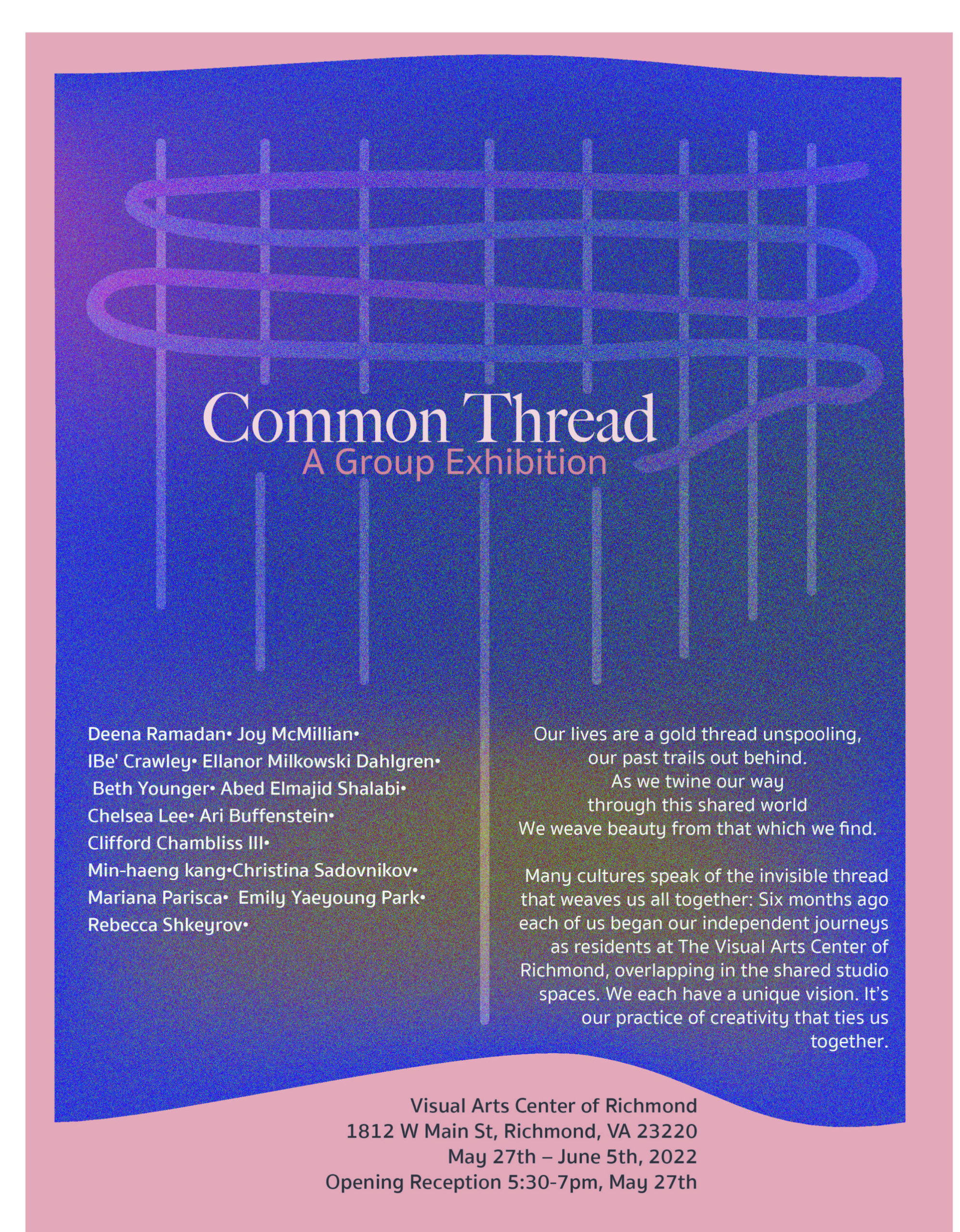 Common Thread
A Group Exhibition

Deena Ramadan• Joy McMillian•
IBe' Crawley• Ellanor Milkowski Dahlgren•
Beth Younger• Abed Elmajid Shalabi•
Chelsea Lee• Ari Buffenstein•
Clifford Chambliss III•
Min-haeng kang•Christina Sadovnikov•
Mariana Parisca• Emily Yaeyoung Park•
Rebecca Shkeyrov•

Our lives are a gold thread unspooling,
our past trails out behind.
As we twine our way
through this shared world
We weave beauty from that which we find.

Many cultures speak of the invisible thread that weaves us all together: Six months ago each of us began our independent journeys as residents at The Visual Arts Center of Richmond, overlapping in the shared studio spaces. We each have a unique vision. It's our practice of creativity that ties us together.

Visual Arts Center of Richmond
1812 W Main St, Richmond, VA 23220
May 27th – June 5th, 2022
Opening Reception 5:30-7pm, May 27th